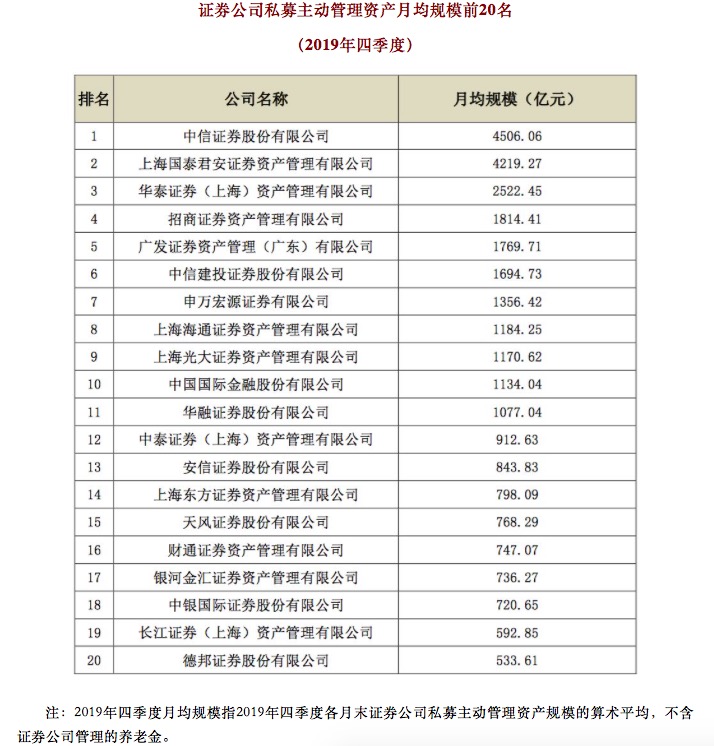 证券公司私募主动管理资产月均规模前20名

（2019年四季度）

| 排名 | 公司名称 | 月均规模（亿元） |
|---|---|---|
| 1 | 中信证券股份有限公司 | 4506.06 |
| 2 | 上海国泰君安证券资产管理有限公司 | 4219.27 |
| 3 | 华泰证券（上海）资产管理有限公司 | 2522.45 |
| 4 | 招商证券资产管理有限公司 | 1814.41 |
| 5 | 广发证券资产管理（广东）有限公司 | 1769.71 |
| 6 | 中信建投证券股份有限公司 | 1694.73 |
| 7 | 申万宏源证券有限公司 | 1356.42 |
| 8 | 上海海通证券资产管理有限公司 | 1184.25 |
| 9 | 上海光大证券资产管理有限公司 | 1170.62 |
| 10 | 中国国际金融股份有限公司 | 1134.04 |
| 11 | 华融证券股份有限公司 | 1077.04 |
| 12 | 中泰证券（上海）资产管理有限公司 | 912.63 |
| 13 | 安信证券股份有限公司 | 843.83 |
| 14 | 上海东方证券资产管理有限公司 | 798.09 |
| 15 | 天风证券股份有限公司 | 768.29 |
| 16 | 财通证券资产管理有限公司 | 747.07 |
| 17 | 银河金汇证券资产管理有限公司 | 736.27 |
| 18 | 中银国际证券股份有限公司 | 720.65 |
| 19 | 长江证券（上海）资产管理有限公司 | 592.85 |
| 20 | 德邦证券股份有限公司 | 533.61 |

注：2019年四季度月均规模指2019年四季度各月末证券公司私募主动管理资产规模的算术平均，不含证券公司管理的养老金。